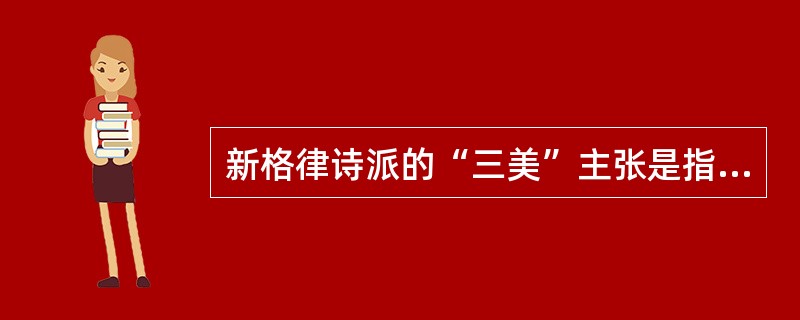 新格律诗派的“三美”主张是指...